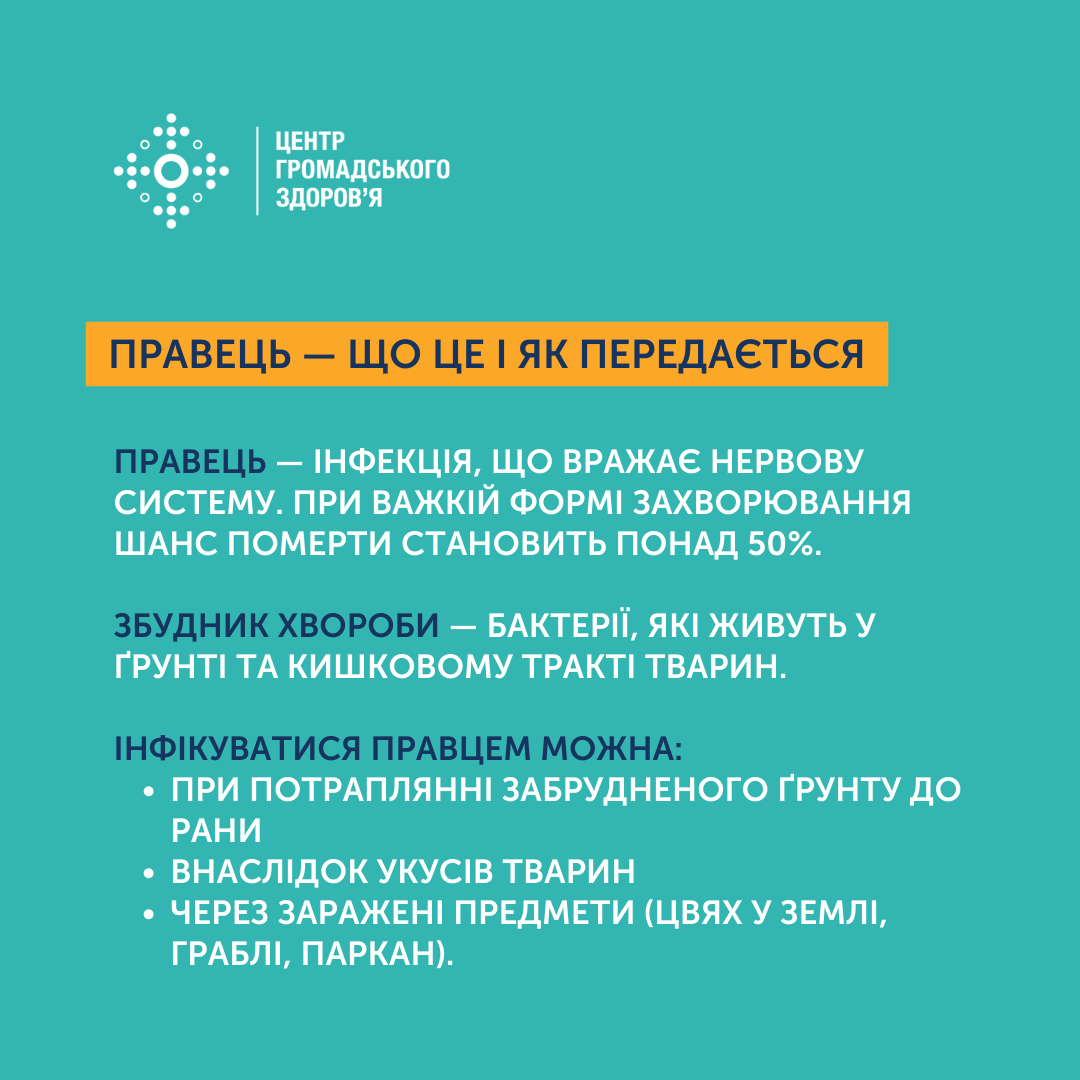 ЦЕНТР
ГРОМАДСЬКОГО
ЗДОРОВ'Я

ПРАВЕЦЬ — ЩО ЦЕ І ЯК ПЕРЕДАЄТЬСЯ

ПРАВЕЦЬ — ІНФЕКЦІЯ, ЩО ВРАЖАЄ НЕРВОВУ СИСТЕМУ. ПРИ ВАЖКІЙ ФОРМІ ЗАХВОРЮВАННЯ ШАНС ПОМЕРТИ СТАНОВИТЬ ПОНАД 50%.

ЗБУДНИК ХВОРОБИ — БАКТЕРІЇ, ЯКІ ЖИВУТЬ У ҐРУНТІ ТА КИШКОВОМУ ТРАКТІ ТВАРИН.

ІНФІКУВАТИСЯ ПРАВЦЕМ МОЖНА:
• ПРИ ПОТРАПЛЯННІ ЗАБРУДНЕНОГО ҐРУНТУ ДО РАНИ
• ВНАСЛІДОК УКУСІВ ТВАРИН
• ЧЕРЕЗ ЗАРАЖЕНІ ПРЕДМЕТИ (ЦВЯХ У ЗЕМЛІ, ГРАБЛІ, ПАРКАН).